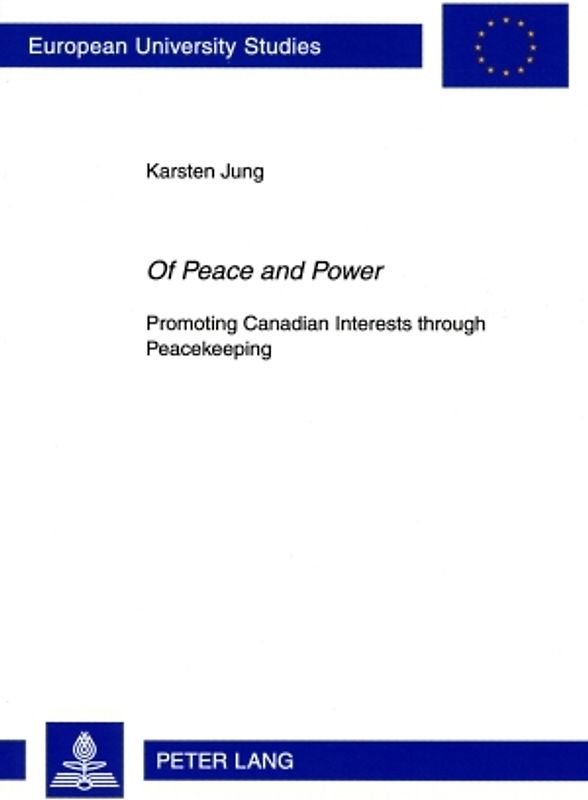 European University Studies

Karsten Jung

Of Peace and Power

Promoting Canadian Interests through Peacekeeping

PETER LANG